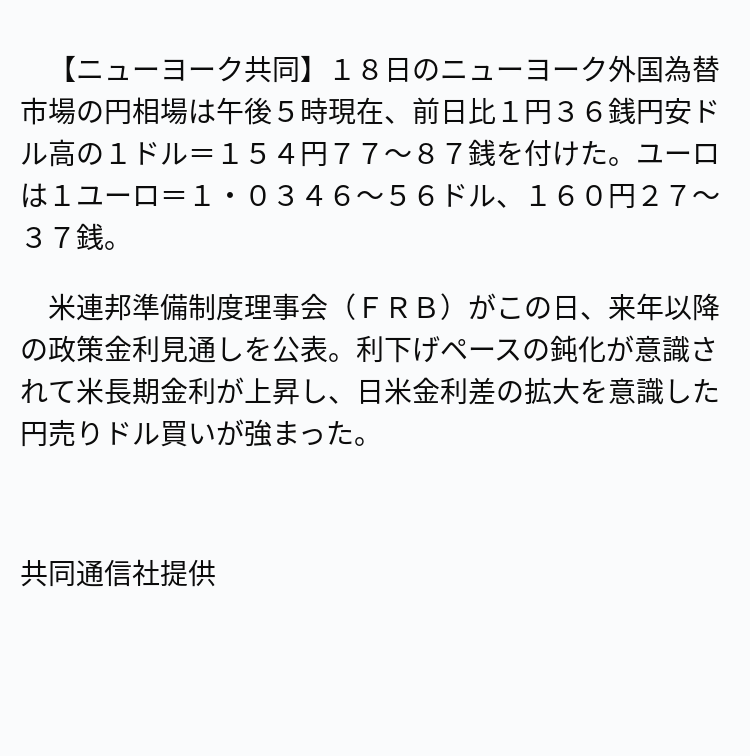 【ニューヨーク共同】１８日のニューヨーク外国為替市場の円相場は午後５時現在、前日比１円３６銭円安ドル高の１ドル＝１５４円７７～８７銭を付けた。ユーロは1ユーロ＝１・０３４６～５６ドル、１６０円２７～３７銭。

米連邦準備制度理事会（ＦＲＢ）がこの日、来年以降の政策金利見通しを公表。利下げペースの鈍化が意識されて米長期金利が上昇し、日米金利差の拡大を意識した円売りドル買いが強まった。

共同通信社提供